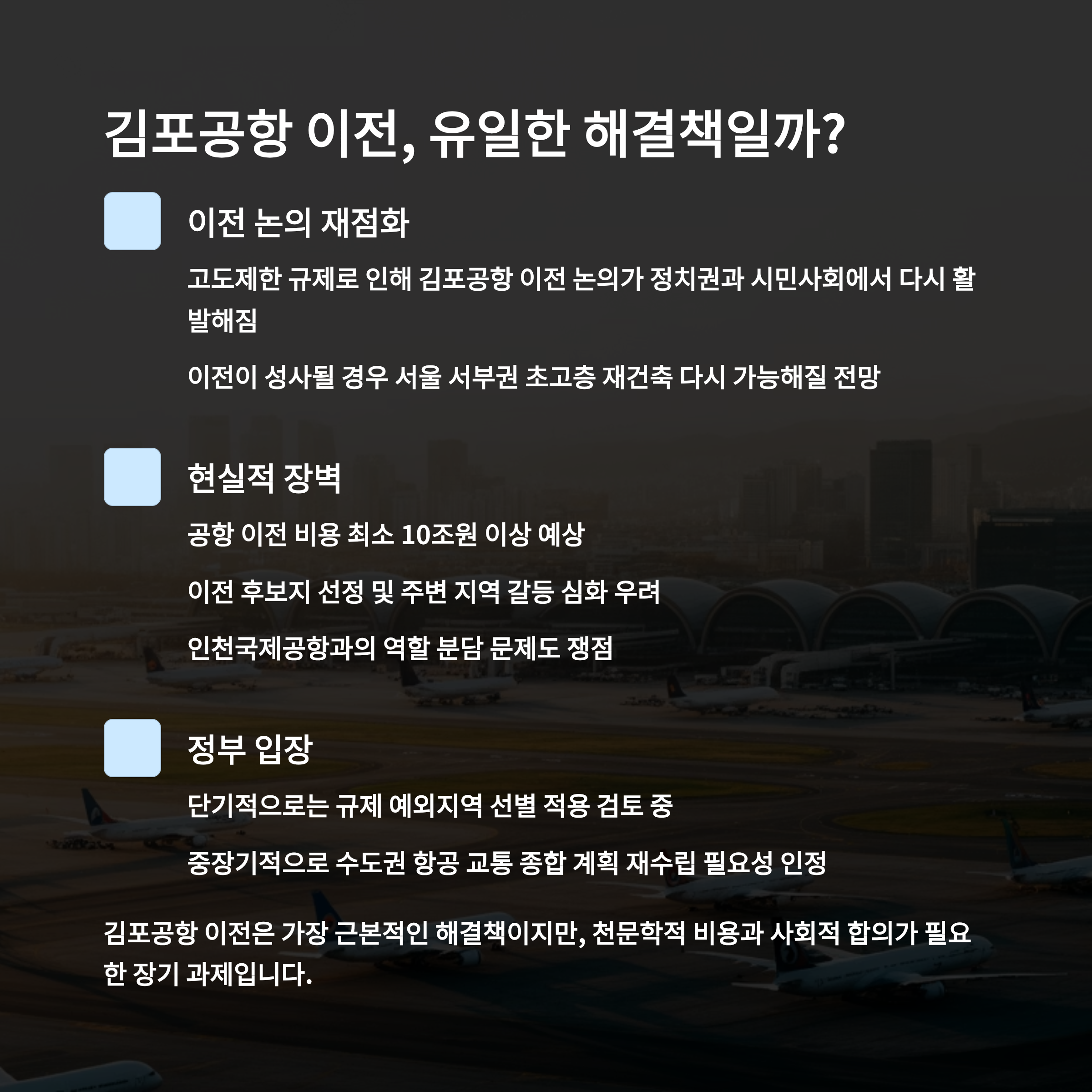 김포공항 이전, 유일한 해결책일까?

이전 논의 재점화

고도제한 규제로 인해 김포공항 이전 논의가 정치권과 시민사회에서 다시 활발해짐

이전이 성사될 경우 서울 서부권 초고층 재건축 다시 가능해질 전망

현실적 장벽

공항 이전 비용 최소 10조원 이상 예상

이전 후보지 선정 및 주변 지역 갈등 심화 우려

인천국제공항과의 역할 분담 문제도 쟁점

정부 입장

단기적으로는 규제 예외지역 선별 적용 검토 중

중장기적으로 수도권 항공 교통 종합 계획 재수립 필요성 인정

김포공항 이전은 가장 근본적인 해결책이지만, 천문학적 비용과 사회적 합의가 필요한 장기 과제입니다.